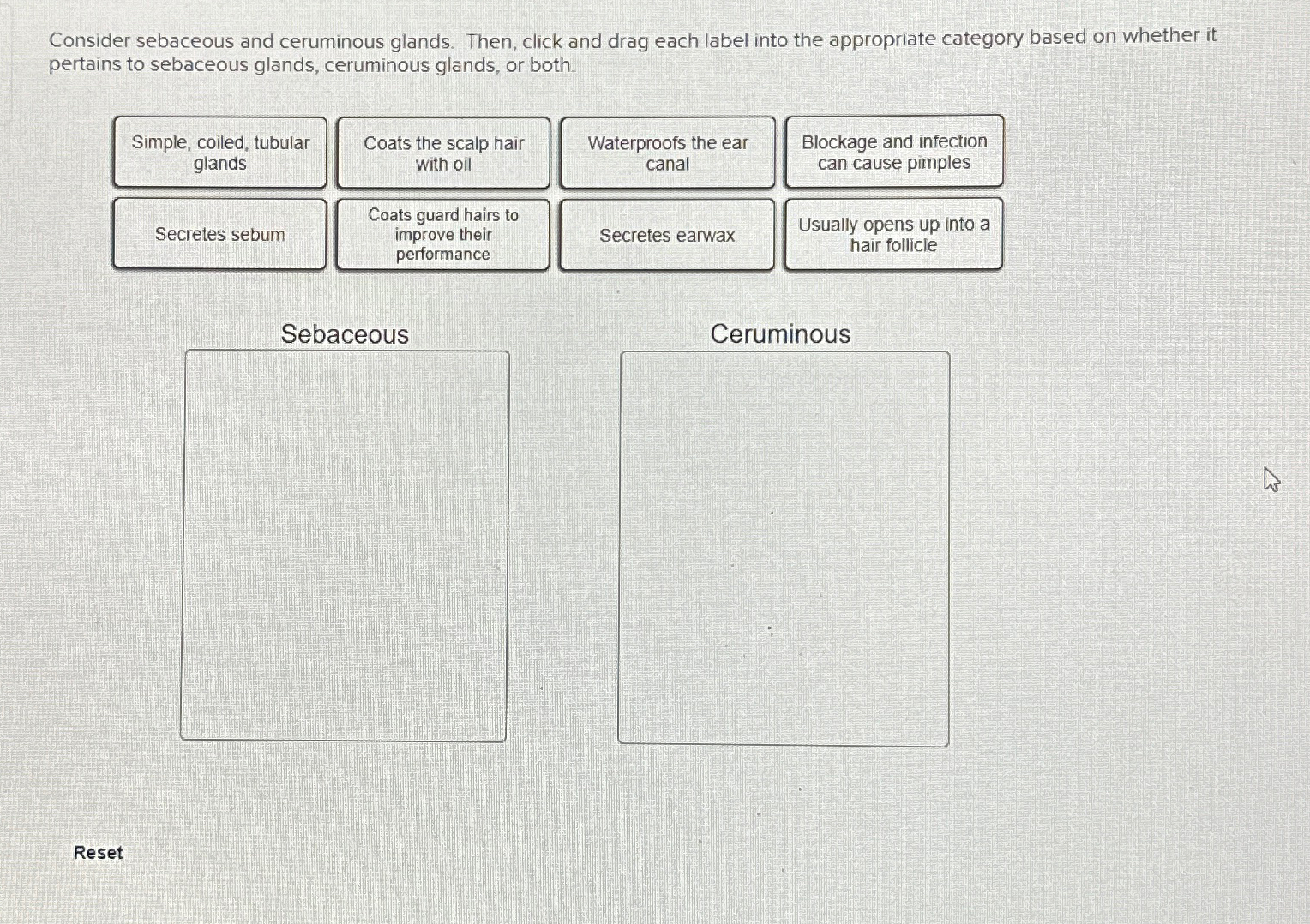 Consider sebaceous and ceruminous glands. Then, click and drag each label into the appropriate category based on whether it pertains to sebaceous glands, ceruminous glands, or both.

Simple, coiled, tubular glands

Coats the scalp hair with oil

Waterproofs the ear canal

Blockage and infection can cause pimples

Secretes sebum

Coats guard hairs to improve their performance

Secretes earwax

Usually opens up into a hair follicle

Sebaceous

Ceruminous

Reset